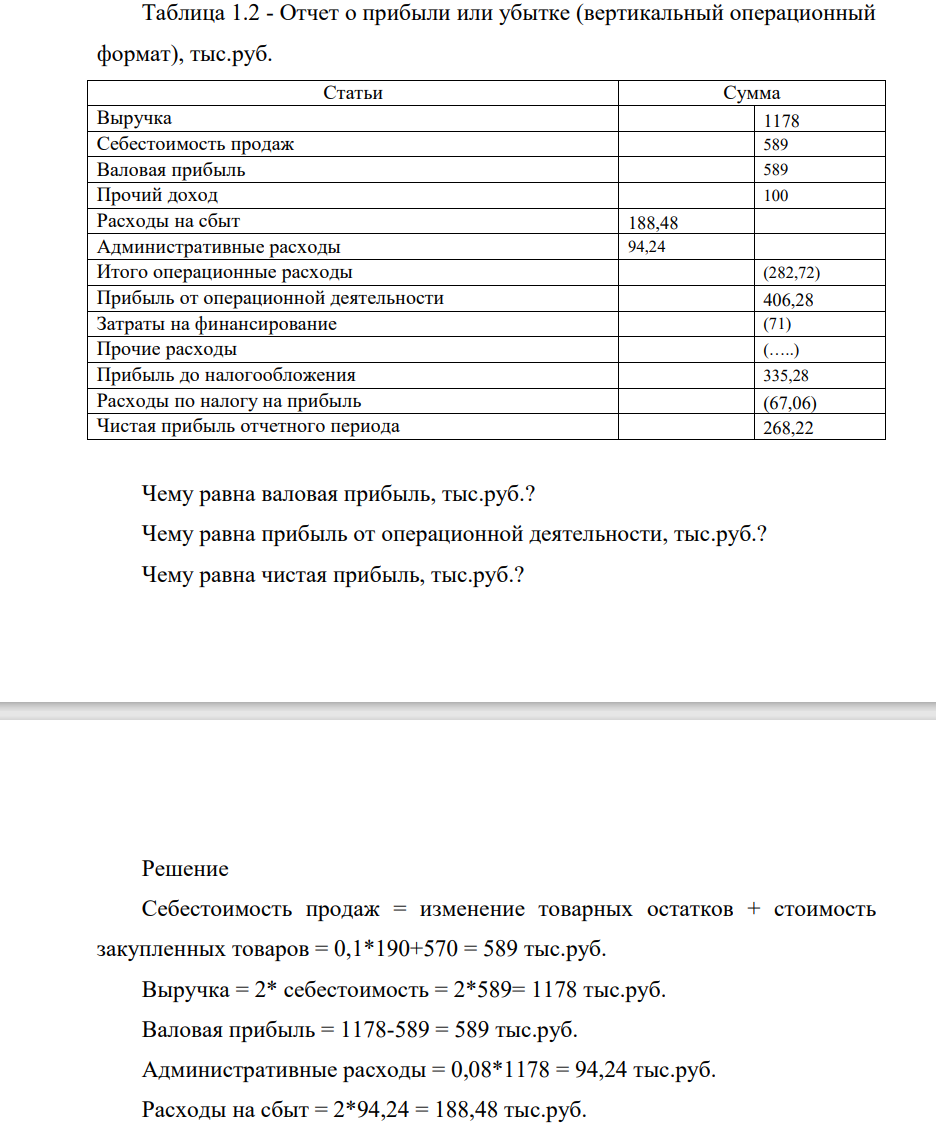 Таблица 1.2 - Отчет о прибыли или убытке (вертикальный операционный формат), тыс.руб.

| Статьи | Сумма | |
|---|---|---|
| Выручка | | 1178 |
| Себестоимость продаж | | 589 |
| Валовая прибыль | | 589 |
| Прочий доход | | 100 |
| Расходы на сбыт | 188,48 | |
| Административные расходы | 94,24 | |
| Итого операционные расходы | | (282,72) |
| Прибыль от операционной деятельности | | 406,28 |
| Затраты на финансирование | | (71) |
| Прочие расходы | | (…..) |
| Прибыль до налогообложения | | 335,28 |
| Расходы по налогу на прибыль | | (67,06) |
| Чистая прибыль отчетного периода | | 268,22 |

Чему равна валовая прибыль, тыс.руб.?

Чему равна прибыль от операционной деятельности, тыс.руб.?

Чему равна чистая прибыль, тыс.руб.?

Решение

Себестоимость продаж = изменение товарных остатков + стоимость закупленных товаров = 0,1*190+570 = 589 тыс.руб.

Выручка = 2* себестоимость = 2*589= 1178 тыс.руб.

Валовая прибыль = 1178-589 = 589 тыс.руб.

Административные расходы = 0,08*1178 = 94,24 тыс.руб.

Расходы на сбыт = 2*94,24 = 188,48 тыс.руб.